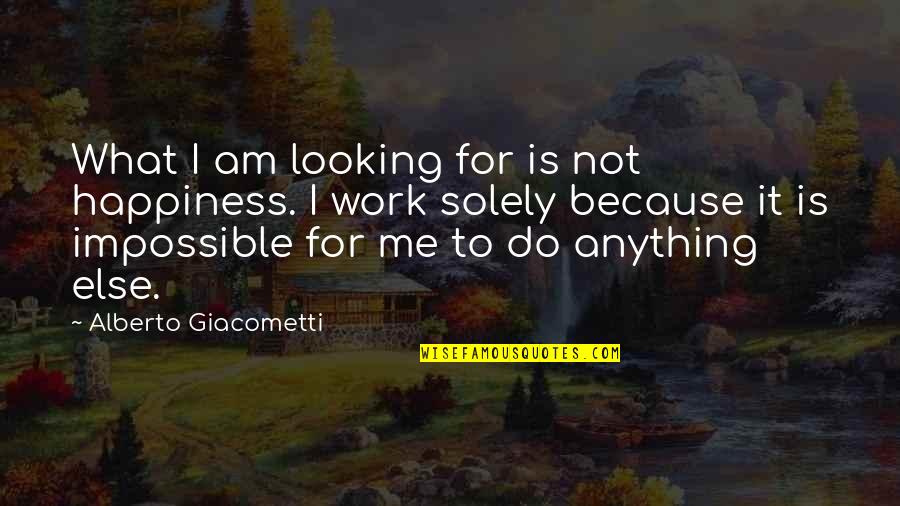 What I am looking for is not happiness. I work solely because it is impossible for me to do anything else.

~ Alberto Giacometti

WISEFAMOUSQUOTES.COM